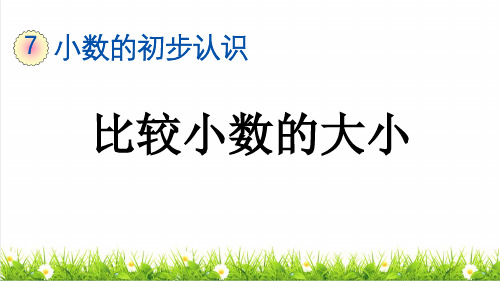 7 小数的初步认识

比较小数的大小